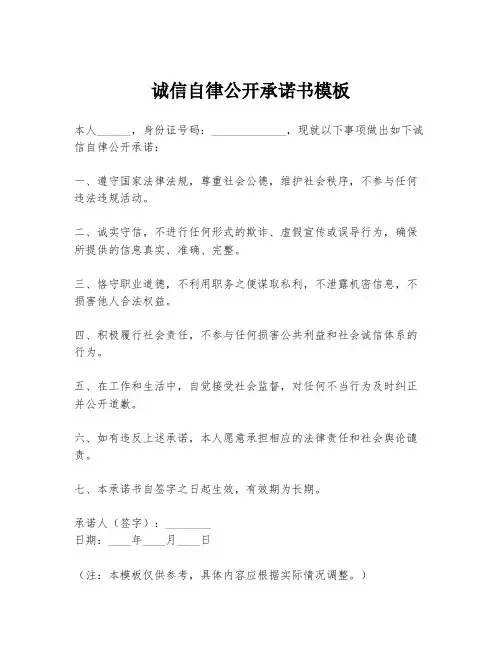 诚信自律公开承诺书模板

本人______，身份证号码：______________，现就以下事项做出如下诚信自律公开承诺：

一、遵守国家法律法规，尊重社会公德，维护社会秩序，不参与任何违法违规活动。

二、诚实守信，不进行任何形式的欺诈、虚假宣传或误导行为，确保所提供的信息真实、准确、完整。

三、恪守职业道德，不利用职务之便谋取私利，不泄露机密信息，不损害他人合法权益。

四、积极履行社会责任，不参与任何损害公共利益和社会诚信体系的行为。

五、在工作和生活中，自觉接受社会监督，对任何不当行为及时纠正并公开道歉。

六、如有违反上述承诺，本人愿意承担相应的法律责任和社会舆论谴责。

七、本承诺书自签字之日起生效，有效期为长期。

承诺人（签字）：________
日期：____年____月____日

（注：本模板仅供参考，具体内容应根据实际情况调整。）